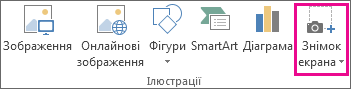 Зображення
Онлайнові зображення
Фігури
SmartArt
Діаграма
Знімок екрана
Ілюстрації